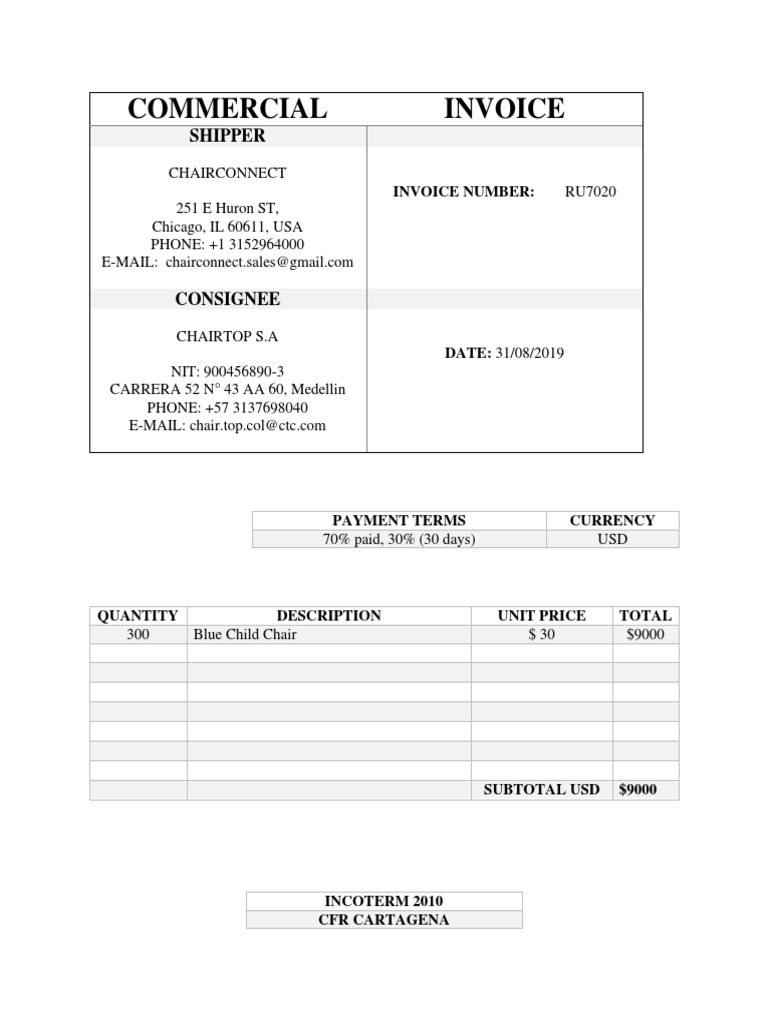 COMMERCIAL INVOICE

SHIPPER

CHAIRCONNECT

251 E Huron ST,
Chicago, IL 60611, USA
PHONE: +1 3152964000
E-MAIL: chairconnect.sales@gmail.com

INVOICE NUMBER: RU7020

CONSIGNEE

CHAIRTOP S.A

NIT: 900456890-3
CARRERA 52 N° 43 AA 60, Medellin
PHONE: +57 3137698040
E-MAIL: chair.top.col@ctc.com

DATE: 31/08/2019

| PAYMENT TERMS | CURRENCY |
|---|---|
| 70% paid, 30% (30 days) | USD |

| QUANTITY | DESCRIPTION | UNIT PRICE | TOTAL |
|---|---|---|---|
| 300 | Blue Child Chair | $ 30 | $9000 |
| | | | |
| | | | |
| | | | |
| | | | |
| | | | |
| | | | |
| | | | |
| | | SUBTOTAL USD | $9000 |

| INCOTERM 2010 |
|---|
| CFR CARTAGENA |